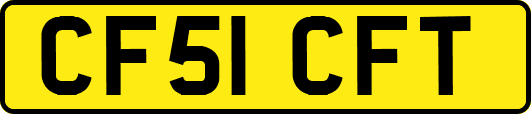 CF51 CFT